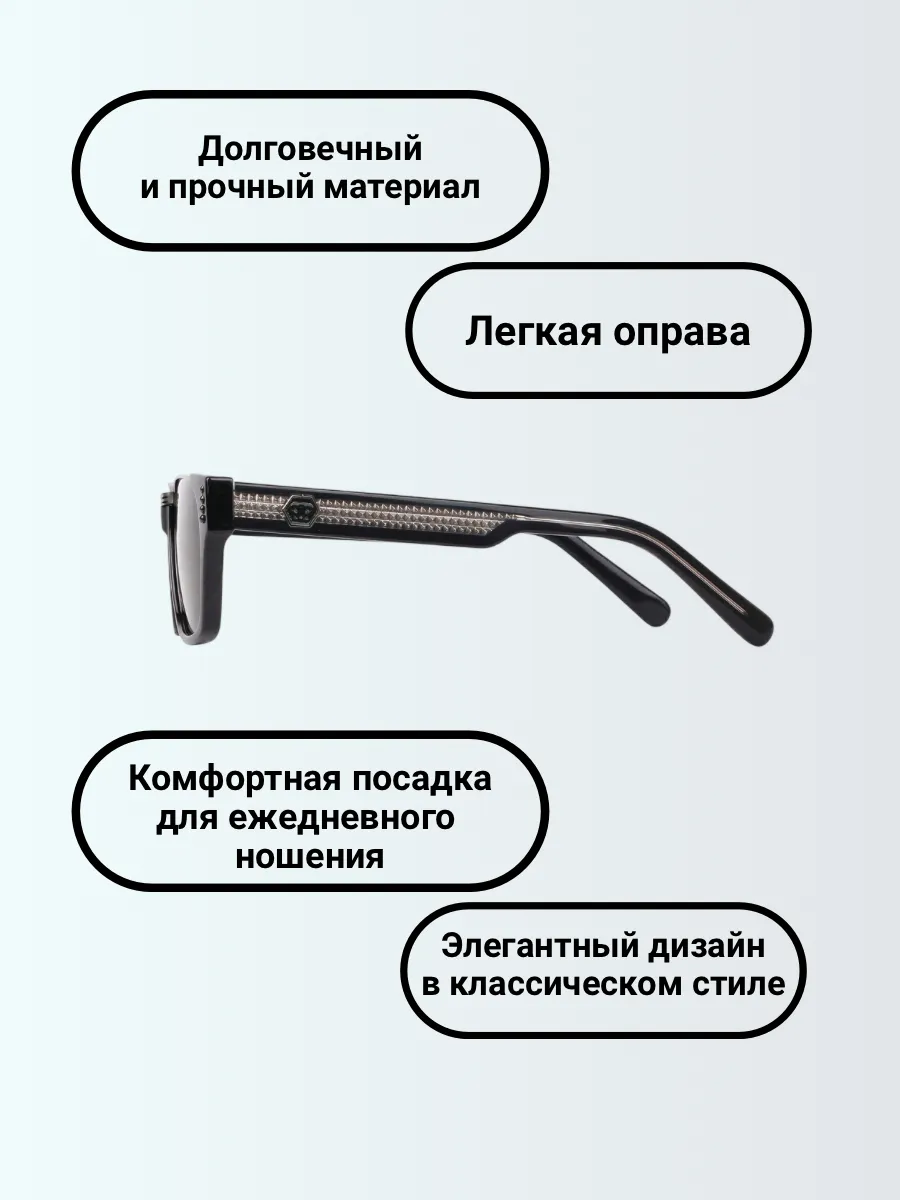 Долговечный
и прочный материал

Легкая оправа

Комфортная посадка
для ежедневного
ношения

Элегантный дизайн
в классическом стиле